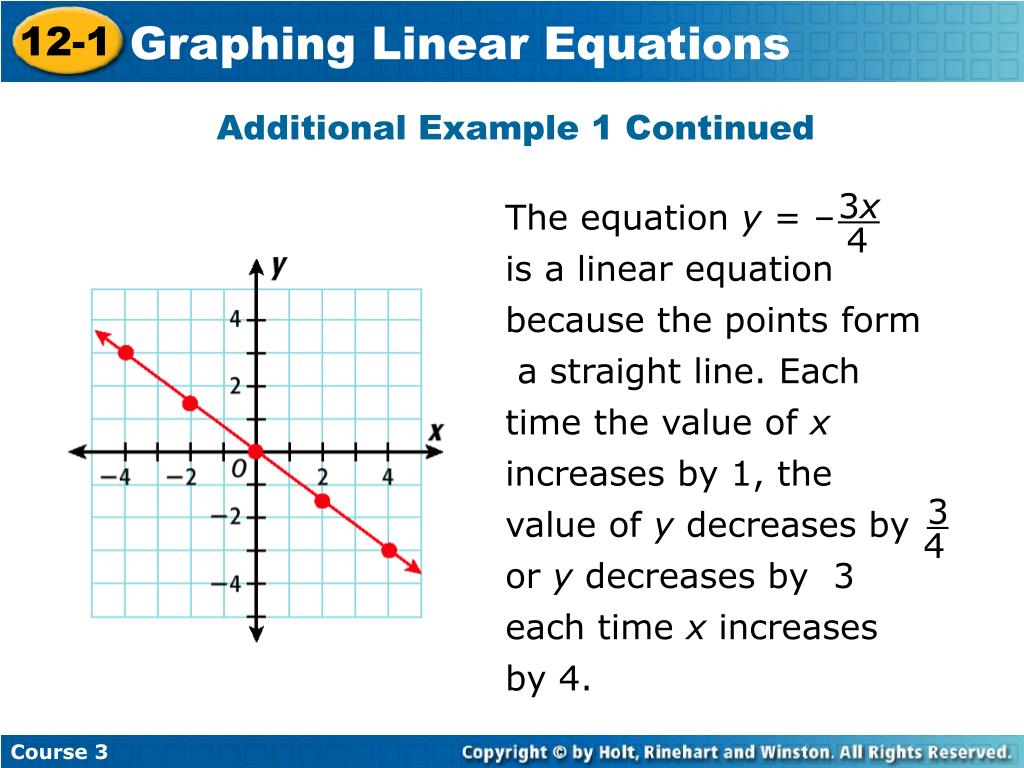 12-1 Graphing Linear Equations

Additional Example 1 Continued

$y$

4

2

$x$

−4 −2 $O$ 2 4

−2

−4

The equation $y = -\frac{3x}{4}$ is a linear equation because the points form a straight line. Each time the value of $x$ increases by 1, the value of $y$ decreases by $\frac{3}{4}$ or $y$ decreases by 3 each time $x$ increases by 4.

Course 3

Copyright © by Holt, Rinehart and Winston. All Rights Reserved.